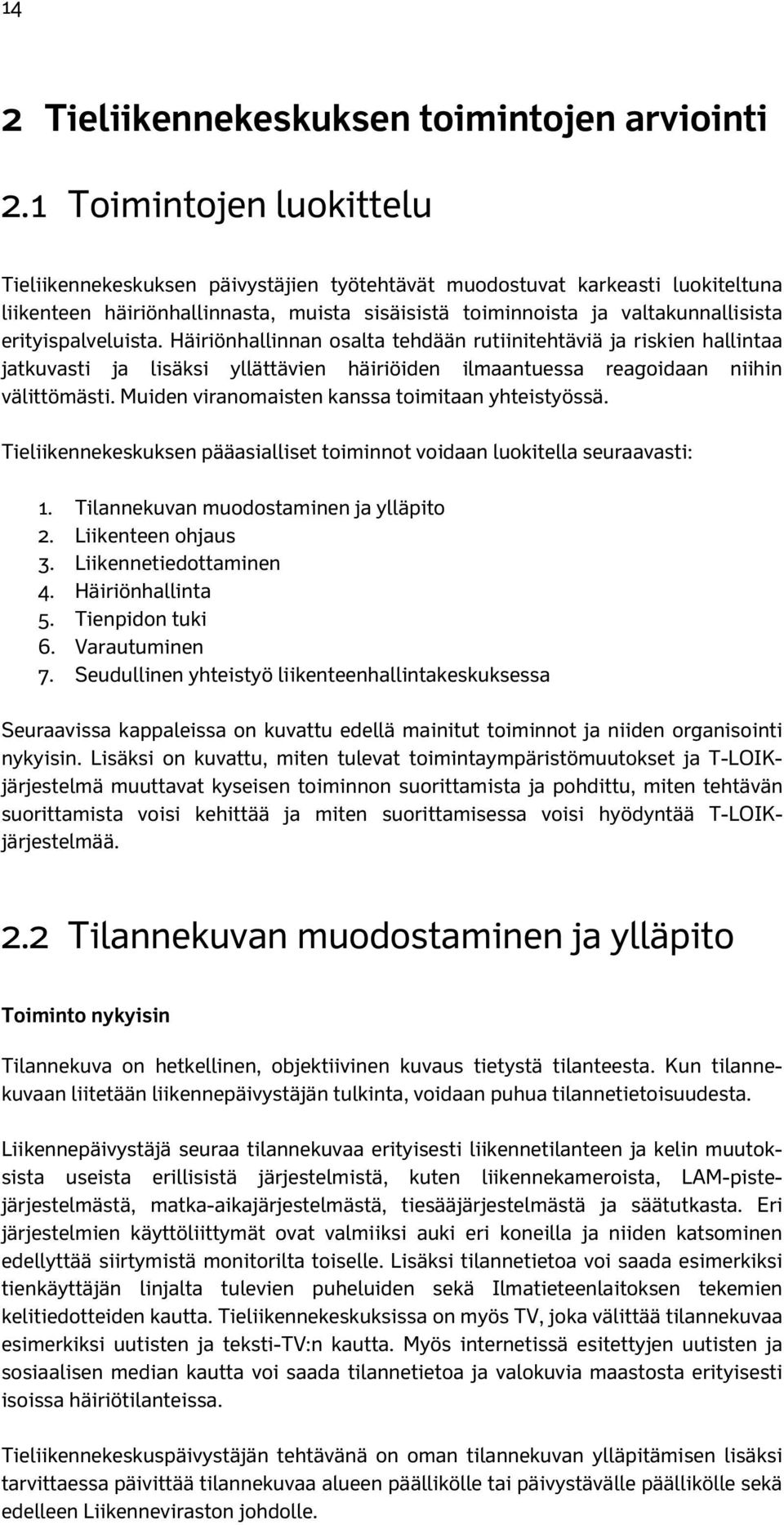 14

2 Tieliikennekeskuksen toimintojen arviointi

2.1 Toimintojen luokittelu

Tieliikennekeskuksen päivystäjien työtehtävät muodostuvat karkeasti luokiteltuna liikenteen häiriönhallinnasta, muista sisäisistä toiminnoista ja valtakunnallisista erityispalveluista. Häiriönhallinnan osalta tehdään rutiinitehtäviä ja riskien hallintaa jatkuvasti ja lisäksi yllättävien häiriöiden ilmaantuessa reagoidaan niihin välittömästi. Muiden viranomaisten kanssa toimitaan yhteistyössä.

Tieliikennekeskuksen pääasialliset toiminnot voidaan luokitella seuraavasti:

1. Tilannekuvan muodostaminen ja ylläpito
2. Liikenteen ohjaus
3. Liikennetiedottaminen
4. Häiriönhallinta
5. Tienpidon tuki
6. Varautuminen
7. Seudullinen yhteistyö liikenteenhallintakeskuksessa

Seuraavissa kappaleissa on kuvattu edellä mainitut toiminnot ja niiden organisointi nykyisin. Lisäksi on kuvattu, miten tulevat toimintaympäristömuutokset ja T-LOIK-järjestelmä muuttavat kyseisen toiminnon suorittamista ja pohdittu, miten tehtävän suorittamista voisi kehittää ja miten suorittamisessa voisi hyödyntää T-LOIK-järjestelmää.

2.2 Tilannekuvan muodostaminen ja ylläpito

Toiminto nykyisin

Tilannekuva on hetkellinen, objektiivinen kuvaus tietystä tilanteesta. Kun tilannekuvaan liitetään liikennepäivystäjän tulkinta, voidaan puhua tilannetietoisuudesta.

Liikennepäivystäjä seuraa tilannekuvaa erityisesti liikennetilanteen ja kelin muutoksista useista erillisistä järjestelmistä, kuten liikennekameroista, LAM-pistejärjestelmästä, matka-aikajärjestelmästä, tiesääjärjestelmästä ja säätutkasta. Eri järjestelmien käyttöliittymät ovat valmiiksi auki eri koneilla ja niiden katsominen edellyttää siirtymistä monitorilta toiselle. Lisäksi tilannetietoa voi saada esimerkiksi tienkäyttäjän linjalta tulevien puheluiden sekä Ilmatieteenlaitoksen tekemien kelitiedotteiden kautta. Tieliikennekeskuksissa on myös TV, joka välittää tilannekuvaa esimerkiksi uutisten ja teksti-TV:n kautta. Myös internetissä esitettyjen uutisten ja sosiaalisen median kautta voi saada tilannetietoa ja valokuvia maastosta erityisesti isoissa häiriötilanteissa.

Tieliikennekeskuspäivystäjän tehtävänä on oman tilannekuvan ylläpitämisen lisäksi tarvittaessa päivittää tilannekuvaa alueen päällikölle tai päivystävälle päällikölle sekä edelleen Liikenneviraston johdolle.